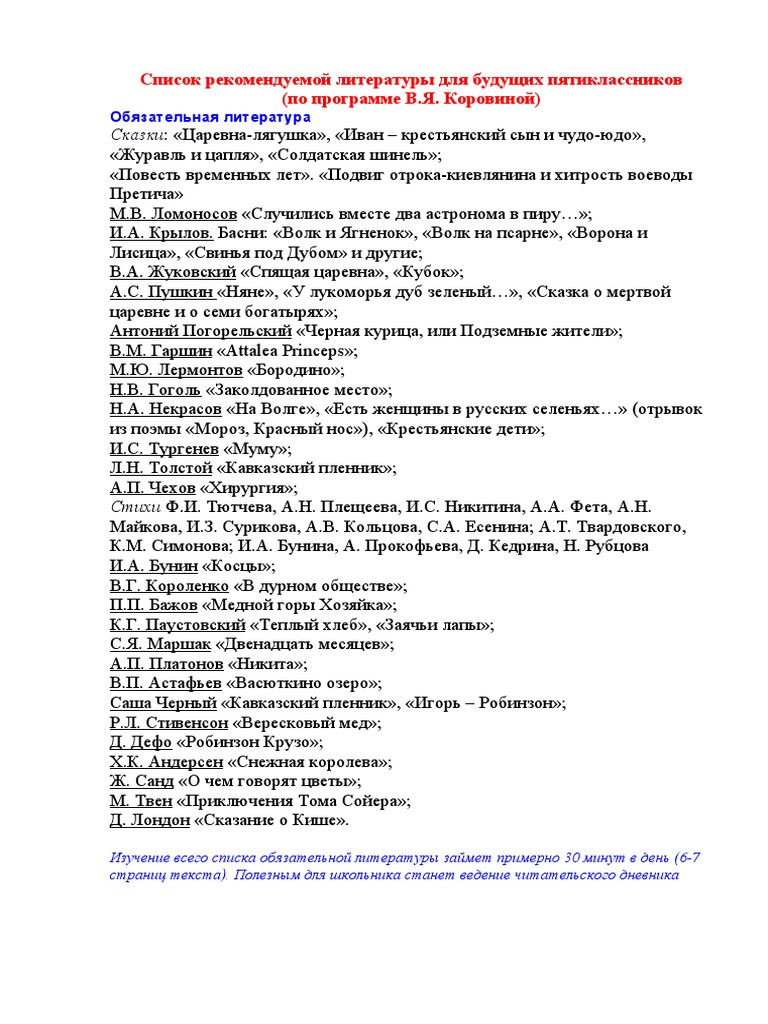 Список рекомендуемой литературы для будущих пятиклассников
(по программе В.Я. Коровиной)

Обязательная литература
Сказки: «Царевна-лягушка», «Иван – крестьянский сын и чудо-юдо», «Журавль и цапля», «Солдатская шинель»;
«Повесть временных лет». «Подвиг отрока-киевлянина и хитрость воеводы Претича»
М.В. Ломоносов «Случились вместе два астронома в пиру…»;
И.А. Крылов. Басни: «Волк и Ягненок», «Волк на псарне», «Ворона и Лисица», «Свинья под Дубом» и другие;
В.А. Жуковский «Спящая царевна», «Кубок»;
А.С. Пушкин «Няне», «У лукоморья дуб зеленый…», «Сказка о мертвой царевне и о семи богатырях»;
Антоний Погорельский «Черная курица, или Подземные жители»;
В.М. Гаршин «Attalea Princeps»;
М.Ю. Лермонтов «Бородино»;
Н.В. Гоголь «Заколдованное место»;
Н.А. Некрасов «На Волге», «Есть женщины в русских селеньях…» (отрывок из поэмы «Мороз, Красный нос»), «Крестьянские дети»;
И.С. Тургенев «Муму»;
Л.Н. Толстой «Кавказский пленник»;
А.П. Чехов «Хирургия»;
Стихи Ф.И. Тютчева, А.Н. Плещеева, И.С. Никитина, А.А. Фета, А.Н. Майкова, И.З. Сурикова, А.В. Кольцова, С.А. Есенина; А.Т. Твардовского, К.М. Симонова; И.А. Бунина, А. Прокофьева, Д. Кедрина, Н. Рубцова
И.А. Бунин «Косцы»;
В.Г. Короленко «В дурном обществе»;
П.П. Бажов «Медной горы Хозяйка»;
К.Г. Паустовский «Теплый хлеб», «Заячьи лапы»;
С.Я. Маршак «Двенадцать месяцев»;
А.П. Платонов «Никита»;
В.П. Астафьев «Васюткино озеро»;
Саша Черный «Кавказский пленник», «Игорь – Робинзон»;
Р.Л. Стивенсон «Вересковый мед»;
Д. Дефо «Робинзон Крузо»;
Х.К. Андерсен «Снежная королева»;
Ж. Санд «О чем говорят цветы»;
М. Твен «Приключения Тома Сойера»;
Д. Лондон «Сказание о Кише».

Изучение всего списка обязательной литературы займет примерно 30 минут в день (6-7 страниц текста). Полезным для школьника станет ведение читательского дневника